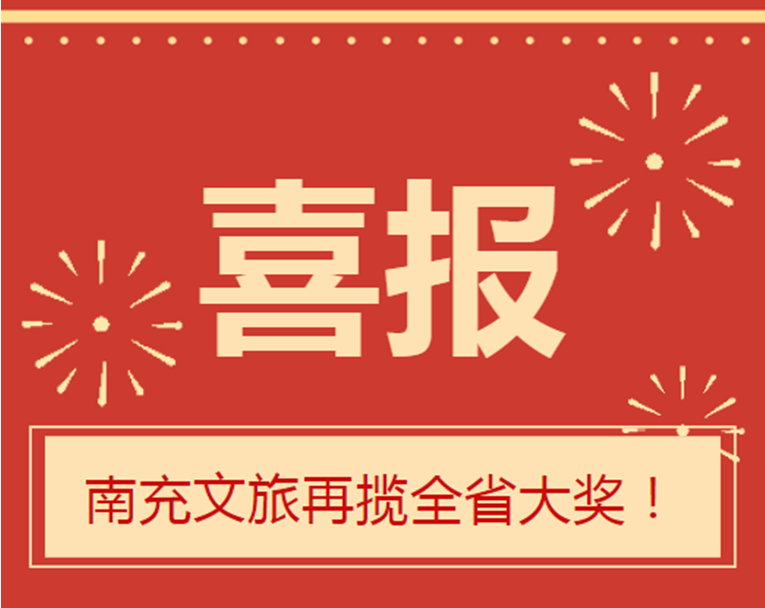 喜报

南充文旅再揽全省大奖！